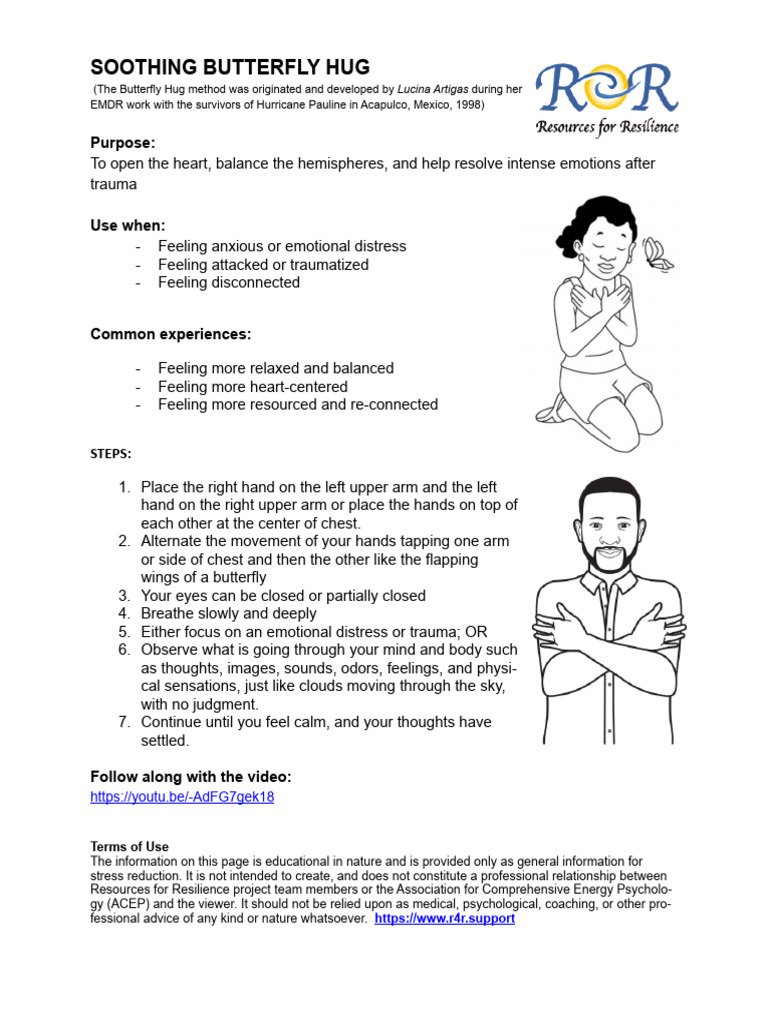 SOOTHING BUTTERFLY HUG

(The Butterfly Hug method was originated and developed by Lucina Artigas during her EMDR work with the survivors of Hurricane Pauline in Acapulco, Mexico, 1998)

R R
Resources for Resilience

Purpose:
To open the heart, balance the hemispheres, and help resolve intense emotions after trauma

Use when:
- Feeling anxious or emotional distress
- Feeling attacked or traumatized
- Feeling disconnected

Common experiences:

- Feeling more relaxed and balanced
- Feeling more heart-centered
- Feeling more resourced and re-connected

STEPS:

1. Place the right hand on the left upper arm and the left hand on the right upper arm or place the hands on top of each other at the center of chest.
2. Alternate the movement of your hands tapping one arm or side of chest and then the other like the flapping wings of a butterfly
3. Your eyes can be closed or partially closed
4. Breathe slowly and deeply
5. Either focus on an emotional distress or trauma; OR
6. Observe what is going through your mind and body such as thoughts, images, sounds, odors, feelings, and physical sensations, just like clouds moving through the sky, with no judgment.
7. Continue until you feel calm, and your thoughts have settled.

Follow along with the video:
https://youtu.be/-AdFG7gek18

Terms of Use
The information on this page is educational in nature and is provided only as general information for stress reduction. It is not intended to create, and does not constitute a professional relationship between Resources for Resilience project team members or the Association for Comprehensive Energy Psychology (ACEP) and the viewer. It should not be relied upon as medical, psychological, coaching, or other professional advice of any kind or nature whatsoever. https://www.r4r.support